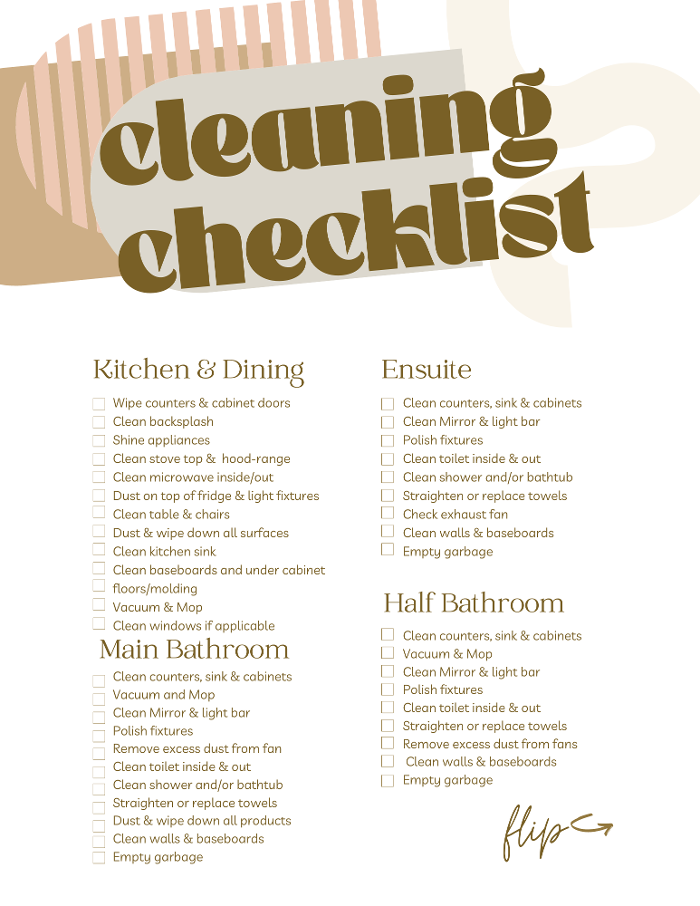 cleaning checklist

Kitchen & Dining

☐ Wipe counters & cabinet doors
☐ Clean backsplash
☐ Shine appliances
☐ Clean stove top & hood-range
☐ Clean microwave inside/out
☐ Dust on top of fridge & light fixtures
☐ Clean table & chairs
☐ Dust & wipe down all surfaces
☐ Clean kitchen sink
☐ Clean baseboards and under cabinet
☐ floors/molding
☐ Vacuum & Mop
☐ Clean windows if applicable

Main Bathroom

☐ Clean counters, sink & cabinets
☐ Vacuum and Mop
☐ Clean Mirror & light bar
☐ Polish fixtures
☐ Remove excess dust from fan
☐ Clean toilet inside & out
☐ Clean shower and/or bathtub
☐ Straighten or replace towels
☐ Dust & wipe down all products
☐ Clean walls & baseboards
☐ Empty garbage

Ensuite

☐ Clean counters, sink & cabinets
☐ Clean Mirror & light bar
☐ Polish fixtures
☐ Clean toilet inside & out
☐ Clean shower and/or bathtub
☐ Straighten or replace towels
☐ Check exhaust fan
☐ Clean walls & baseboards
☐ Empty garbage

Half Bathroom

☐ Clean counters, sink & cabinets
☐ Vacuum & Mop
☐ Clean Mirror & light bar
☐ Polish fixtures
☐ Clean toilet inside & out
☐ Straighten or replace towels
☐ Remove excess dust from fans
☐ Clean walls & baseboards
☐ Empty garbage

flip